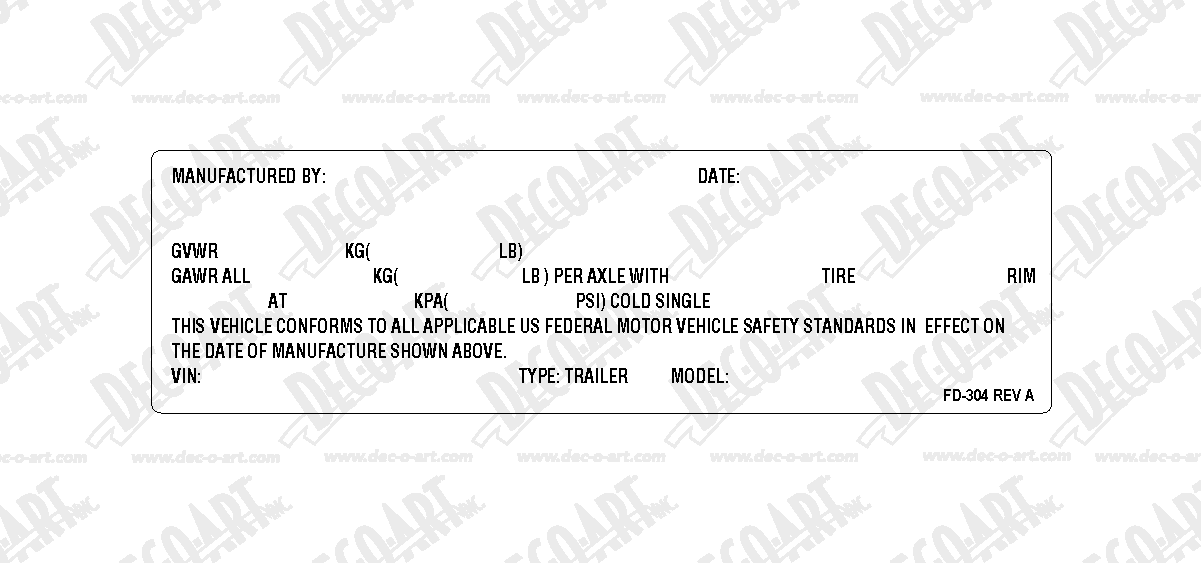 MANUFACTURED BY: DATE:

GVWR KG( LB)
GAWR ALL KG( LB ) PER AXLE WITH TIRE RIM
AT KPA( PSI) COLD SINGLE

THIS VEHICLE CONFORMS TO ALL APPLICABLE US FEDERAL MOTOR VEHICLE SAFETY STANDARDS IN EFFECT ON THE DATE OF MANUFACTURE SHOWN ABOVE.

VIN: TYPE: TRAILER MODEL:

FD-304 REV A

DEC-O-ART INC.
www.dec-o-art.com